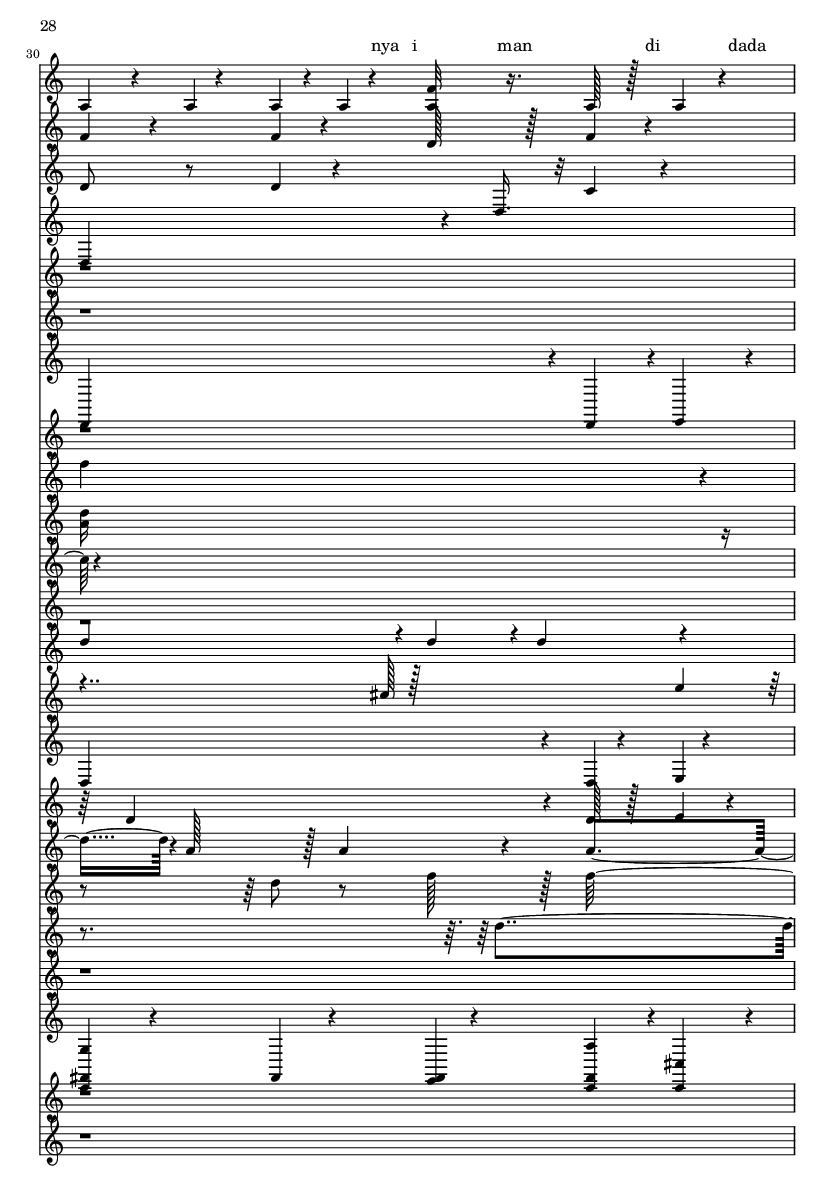 28

30

nya i man di dada